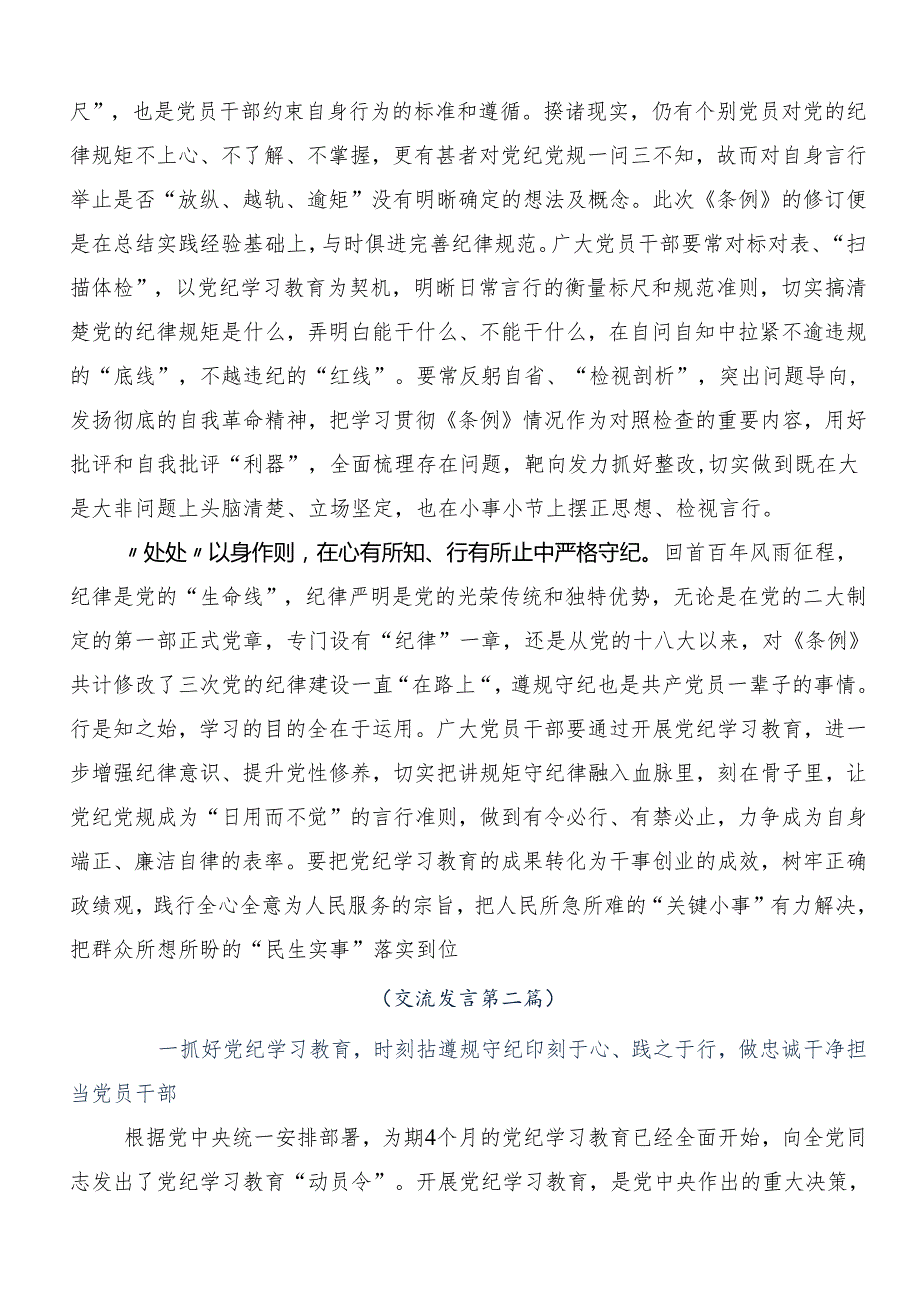 尺”，也是党员干部约束自身行为的标准和遵循。揆诸现实，仍有个别党员对党的纪律规矩不上心、不了解、不掌握，更有甚者对党纪党规一问三不知，故而对自身言行举止是否“放纵、越轨、逾矩”没有明晰确定的想法及概念。此次《条例》的修订便是在总结实践经验基础上，与时俱进完善纪律规范。广大党员干部要常对标对表、“扫描体检”，以党纪学习教育为契机，明晰日常言行的衡量标尺和规范准则，切实搞清楚党的纪律规矩是什么，弄明白能干什么、不能干什么，在自问自知中拉紧不逾违规的“底线”，不越违纪的“红线”。要常反躬自省、“检视剖析”，突出问题导向，发扬彻底的自我革命精神，把学习贯彻《条例》情况作为对照检查的重要内容，用好批评和自我批评“利器”，全面梳理存在问题，靶向发力抓好整改，切实做到既在大是大非问题上头脑清楚、立场坚定，也在小事小节上摆正思想、检视言行。

〃处处〃以身作则，在心有所知、行有所止中严格守纪。回首百年风雨征程，纪律是党的“生命线”，纪律严明是党的光荣传统和独特优势，无论是在党的二大制定的第一部正式党章，专门设有“纪律”一章，还是从党的十八大以来，对《条例》共计修改了三次党的纪律建设一直“在路上“，遵规守纪也是共产党员一辈子的事情。行是知之始，学习的目的全在于运用。广大党员干部要通过开展党纪学习教育，进一步增强纪律意识、提升党性修养，切实把讲规矩守纪律融入血脉里，刻在骨子里，让党纪党规成为“日用而不觉”的言行准则，做到有令必行、有禁必止，力争成为自身端正、廉洁自律的表率。要把党纪学习教育的成果转化为干事创业的成效，树牢正确政绩观，践行全心全意为人民服务的宗旨，把人民所急所难的“关键小事”有力解决，把群众所想所盼的“民生实事”落实到位

（交流发言第二篇）

一抓好党纪学习教育，时刻拈遵规守纪印刻于心、践之于行，做忠诚干净担当党员干部

根据党中央统一安排部署，为期4个月的党纪学习教育已经全面开始，向全党同志发出了党纪学习教育“动员令”。开展党纪学习教育，是党中央作出的重大决策，